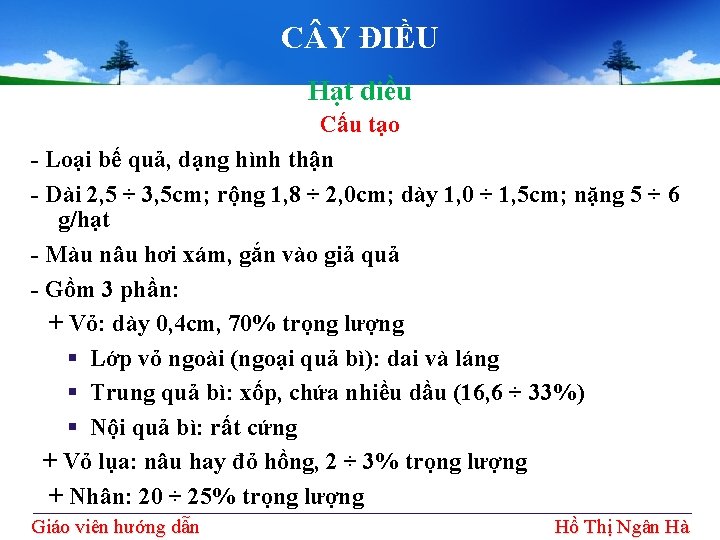 CÂY ĐIỀU

Hạt điều

Cấu tạo

- Loại bế quả, dạng hình thận

- Dài 2,5 ÷ 3,5cm; rộng 1,8 ÷ 2,0cm; dày 1,0 ÷ 1,5cm; nặng 5 ÷ 6 g/hạt

- Màu nâu hơi xám, gắn vào giả quả

- Gồm 3 phần:

+ Vỏ: dày 0,4cm, 70% trọng lượng

▪ Lớp vỏ ngoài (ngoại quả bì): dai và láng

▪ Trung quả bì: xốp, chứa nhiều dầu (16,6 ÷ 33%)

▪ Nội quả bì: rất cứng

+ Vỏ lụa: nâu hay đỏ hồng, 2 ÷ 3% trọng lượng

+ Nhân: 20 ÷ 25% trọng lượng

Giáo viên hướng dẫn

Hồ Thị Ngân Hà